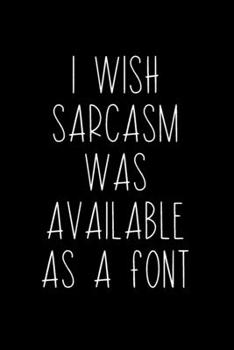 I WISH SARCASM WAS AVAILABLE AS A FONT